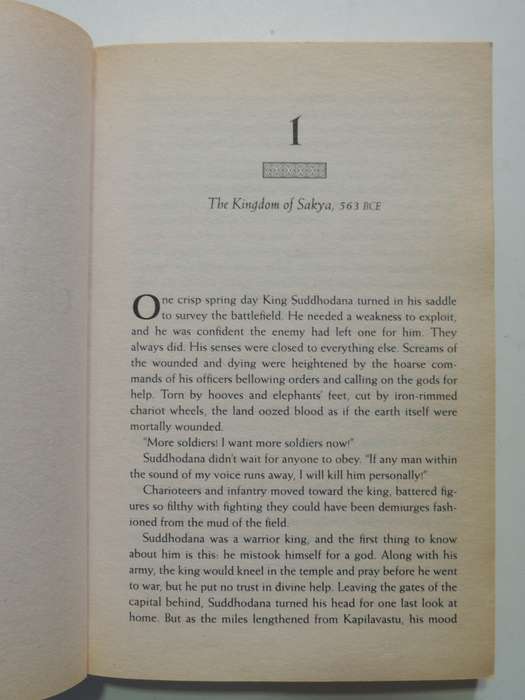 1

The Kingdom of Sakya, 563 BCE

One crisp spring day King Suddhodana turned in his saddle to survey the battlefield. He needed a weakness to exploit, and he was confident the enemy had left one for him. They always did. His senses were closed to everything else. Screams of the wounded and dying were heightened by the hoarse commands of his officers bellowing orders and calling on the gods for help. Torn by hooves and elephants' feet, cut by iron-rimmed chariot wheels, the land oozed blood as if the earth itself were mortally wounded.

"More soldiers! I want more soldiers now!"

Suddhodana didn't wait for anyone to obey. "If any man within the sound of my voice runs away, I will kill him personally!"

Charioteers and infantry moved toward the king, battered figures so filthy with fighting they could have been demiurges fashioned from the mud of the field.

Suddhodana was a warrior king, and the first thing to know about him is this: he mistook himself for a god. Along with his army, the king would kneel in the temple and pray before he went to war, but he put no trust in divine help. Leaving the gates of the capital behind, Suddhodana turned his head for one last look at home. But as the miles lengthened from Kapilavastu, his mood